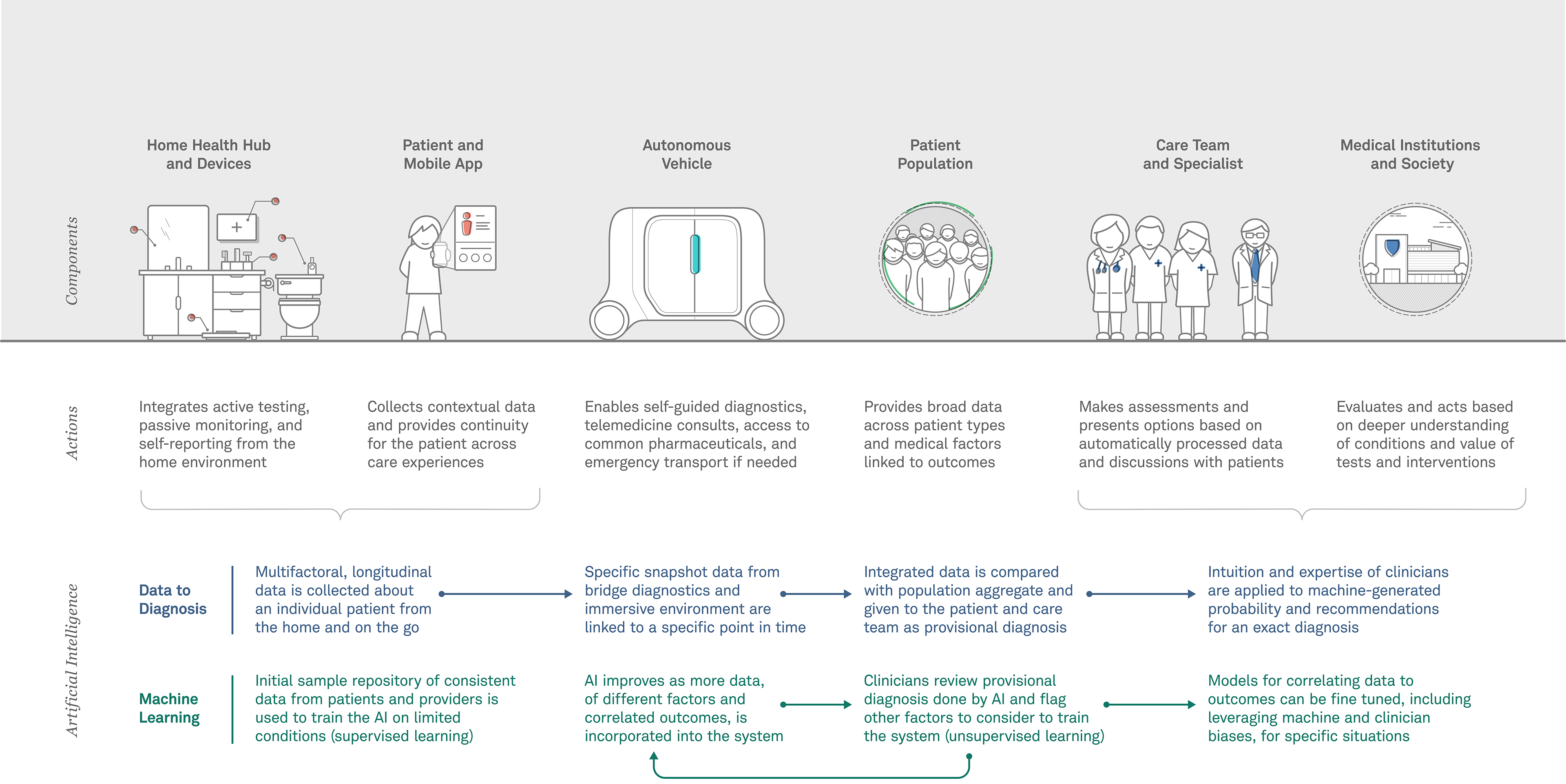 Components

Home Health Hub and Devices

Patient and Mobile App

Autonomous Vehicle

Patient Population

Care Team and Specialist

Medical Institutions and Society

Actions

Integrates active testing, passive monitoring, and self-reporting from the home environment

Collects contextual data and provides continuity for the patient across care experiences

Enables self-guided diagnostics, telemedicine consults, access to common pharmaceuticals, and emergency transport if needed

Provides broad data across patient types and medical factors linked to outcomes

Makes assessments and presents options based on automatically processed data and discussions with patients

Evaluates and acts based on deeper understanding of conditions and value of tests and interventions

Artificial Intelligence

Data to Diagnosis

Multifactoral, longitudinal data is collected about an individual patient from the home and on the go

Specific snapshot data from bridge diagnostics and immersive environment are linked to a specific point in time

Integrated data is compared with population aggregate and given to the patient and care team as provisional diagnosis

Intuition and expertise of clinicians are applied to machine-generated probability and recommendations for an exact diagnosis

Machine Learning

Initial sample repository of consistent data from patients and providers is used to train the AI on limited conditions (supervised learning)

AI improves as more data, of different factors and correlated outcomes, is incorporated into the system

Clinicians review provisional diagnosis done by AI and flag other factors to consider to train the system (unsupervised learning)

Models for correlating data to outcomes can be fine tuned, including leveraging machine and clinician biases, for specific situations